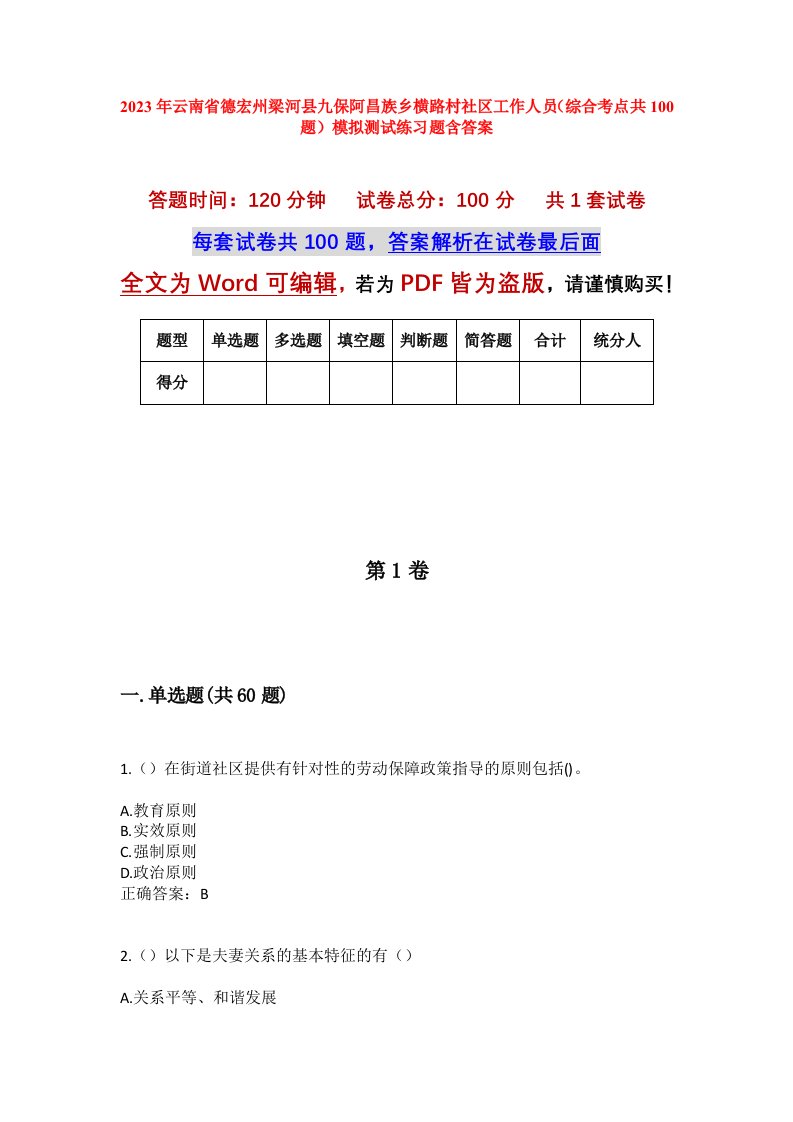 2023年云南省德宏州梁河县九保阿昌族乡横路村社区工作人员（综合考点共100题）模拟测试练习题含答案

答题时间：120分钟　试卷总分：100分　共1套试卷

每套试卷共100题，答案解析在试卷最后面

全文为Word可编辑，若为PDF皆为盗版，请谨慎购买！

| 题型 | 单选题 | 多选题 | 填空题 | 判断题 | 简答题 | 合计 | 统分人 |
|---|---|---|---|---|---|---|---|
| 得分 | | | | | | | |

第1卷

一.单选题(共60题)

1.（）在街道社区提供有针对性的劳动保障政策指导的原则包括()。

A.教育原则
B.实效原则
C.强制原则
D.政治原则
正确答案：B

2.（）以下是夫妻关系的基本特征的有（）

A.关系平等、和谐发展